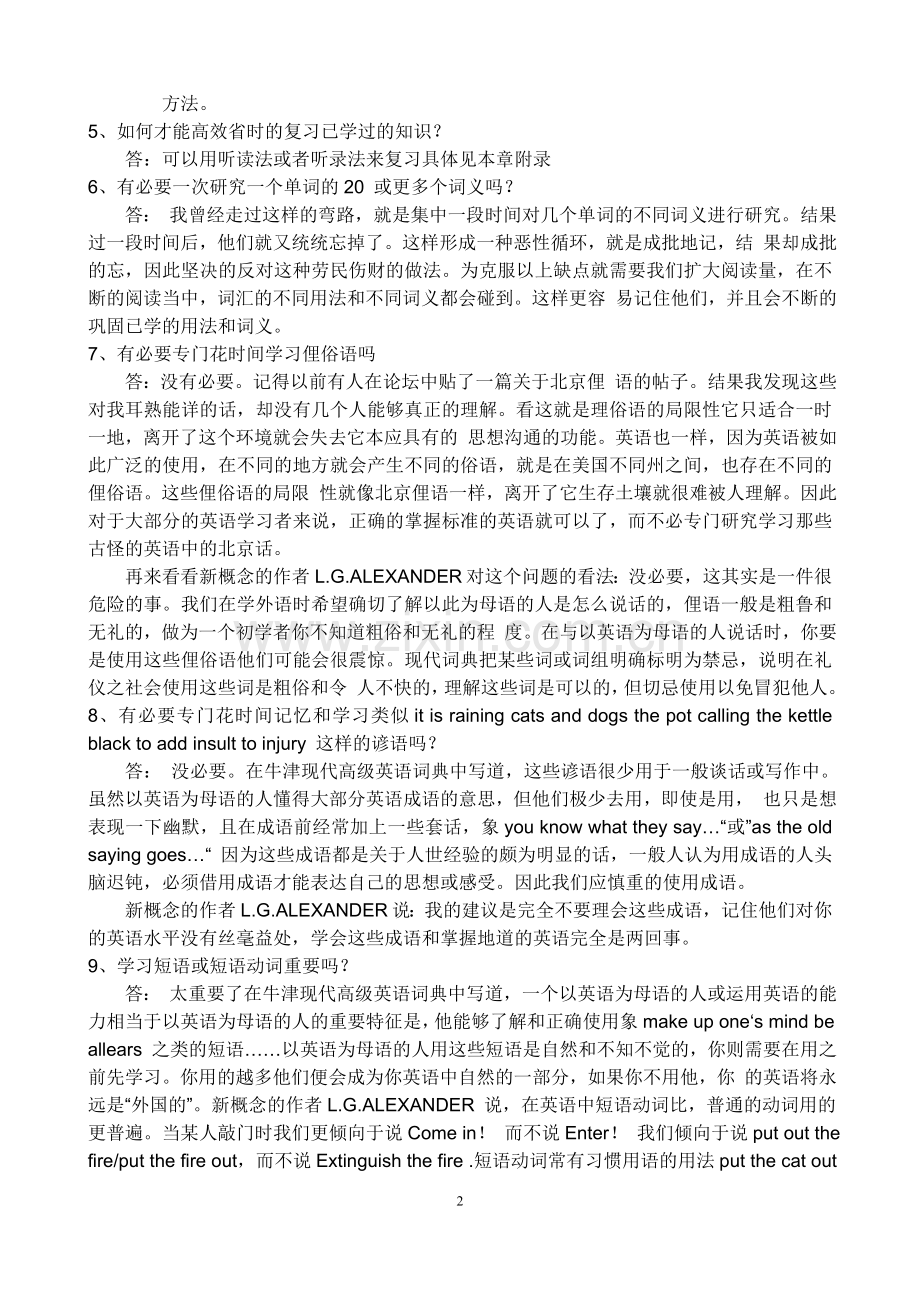 方法。

5、如何才能高效省时的复习已学过的知识？

答：可以用听读法或者听录法来复习具体见本章附录

6、有必要一次研究一个单词的 20 或更多个词义吗？

答： 我曾经走过这样的弯路，就是集中一段时间对几个单词的不同词义进行研究。结果过一段时间后，他们就又统统忘掉了。这样形成一种恶性循环，就是成批地记，结 果却成批的忘，因此坚决的反对这种劳民伤财的做法。为克服以上缺点就需要我们扩大阅读量，在不断的阅读当中，词汇的不同用法和不同词义都会碰到。这样更容 易记住他们，并且会不断的巩固已学的用法和词义。

7、有必要专门花时间学习俚俗语吗

答：没有必要。记得以前有人在论坛中贴了一篇关于北京俚 语的帖子。结果我发现这些对我耳熟能详的话，却没有几个人能够真正的理解。看这就是理俗语的局限性它只适合一时一地，离开了这个环境就会失去它本应具有的 思想沟通的功能。英语也一样，因为英语被如此广泛的使用，在不同的地方就会产生不同的俗语，就是在美国不同州之间，也存在不同的俚俗语。这些俚俗语的局限 性就像北京俚语一样，离开了它生存土壤就很难被人理解。因此对于大部分的英语学习者来说，正确的掌握标准的英语就可以了，而不必专门研究学习那些古怪的英语中的北京话。

再来看看新概念的作者 L.G.ALEXANDER 对这个问题的看法：没必要，这其实是一件很危险的事。我们在学外语时希望确切了解以此为母语的人是怎么说话的，俚语一般是粗鲁和无礼的，做为一个初学者你不知道粗俗和无礼的程 度。在与以英语为母语的人说话时，你要是使用这些俚俗语他们可能会很震惊。现代词典把某些词或词组明确标明为禁忌，说明在礼仪之社会使用这些词是粗俗和令 人不快的，理解这些词是可以的，但切忌使用以免冒犯他人。

8、有必要专门花时间记忆和学习类似 it is raining cats and dogs the pot calling the kettle black to add insult to injury 这样的谚语吗？

答： 没必要。在牛津现代高级英语词典中写道，这些谚语很少用于一般谈话或写作中。虽然以英语为母语的人懂得大部分英语成语的意思，但他们极少去用，即使是用， 也只是想表现一下幽默，且在成语前经常加上一些套话，象 you know what they say…“或”as the old saying goes…“ 因为这些成语都是关于人世经验的颇为明显的话，一般人认为用成语的人头脑迟钝，必须借用成语才能表达自己的思想或感受。因此我们应慎重的使用成语。

新概念的作者 L.G.ALEXANDER 说：我的建议是完全不要理会这些成语，记住他们对你的英语水平没有丝毫益处，学会这些成语和掌握地道的英语完全是两回事。

9、学习短语或短语动词重要吗？

答： 太重要了在牛津现代高级英语词典中写道，一个以英语为母语的人或运用英语的能力相当于以英语为母语的人的重要特征是，他能够了解和正确使用象 make up one‘s mind be allears 之类的短语……以英语为母语的人用这些短语是自然和不知不觉的，你则需要在用之前先学习。你用的越多他们便会成为你英语中自然的一部分，如果你不用他，你 的英语将永远是“外国的”。新概念的作者 L.G.ALEXANDER 说，在英语中短语动词比，普通的动词用的更普遍。当某人敲门时我们更倾向于说 Come in！ 而不说 Enter！ 我们倾向于说 put out the fire/put the fire out，而不说 Extinguish the fire .短语动词常有习惯用语的用法 put the cat out

2